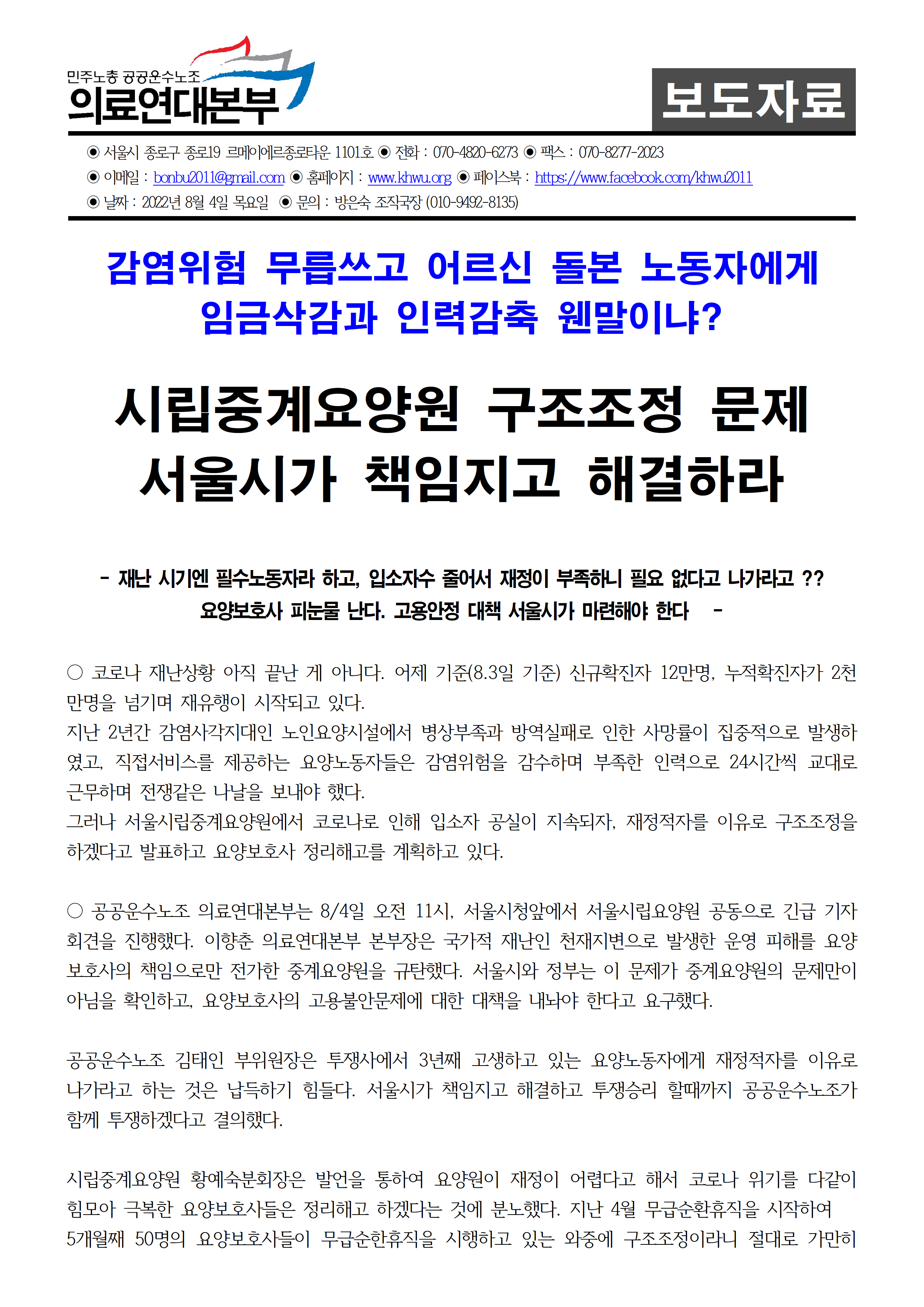 민주노총 공공운수노조
의료연대본부

보도자료

◉ 서울시 종로구 종로19 르메이에르종로타운 1101호 ◉ 전화 : 070-4820-6273 ◉ 팩스 : 070-8277-2023
◉ 이메일 : bonbu2011@gmail.com ◉ 홈페이지 : www.khwu.org ◉ 페이스북 : https://www.facebook.com/khwu2011
◉ 날짜 : 2022년 8월 4일 목요일 ◉ 문의 : 방은숙 조직국장 (010-9492-8135)

감염위험 무릅쓰고 어르신 돌본 노동자에게 임금삭감과 인력감축 웬말이냐?

시립중계요양원 구조조정 문제 서울시가 책임지고 해결하라

- 재난 시기엔 필수노동자라 하고, 입소자수 줄어서 재정이 부족하니 필요 없다고 나가라고 ?? 요양보호사 피눈물 난다. 고용안정 대책 서울시가 마련해야 한다 -

○ 코로나 재난상황 아직 끝난 게 아니다. 어제 기준(8.3일 기준) 신규확진자 12만명, 누적확진자가 2천만명을 넘기며 재유행이 시작되고 있다.
지난 2년간 감염사각지대인 노인요양시설에서 병상부족과 방역실패로 인한 사망률이 집중적으로 발생하였고, 직접서비스를 제공하는 요양노동자들은 감염위험을 감수하며 부족한 인력으로 24시간씩 교대로 근무하며 전쟁같은 나날을 보내야 했다.
그러나 서울시립중계요양원에서 코로나로 인해 입소자 공실이 지속되자, 재정적자를 이유로 구조조정을 하겠다고 발표하고 요양보호사 정리해고를 계획하고 있다.

○ 공공운수노조 의료연대본부는 8/4일 오전 11시, 서울시청앞에서 서울시립요양원 공동으로 긴급 기자회견을 진행했다. 이향춘 의료연대본부 본부장은 국가적 재난인 천재지변으로 발생한 운영 피해를 요양보호사의 책임으로만 전가한 중계요양원을 규탄했다. 서울시와 정부는 이 문제가 중계요양원의 문제만이 아님을 확인하고, 요양보호사의 고용불안문제에 대한 대책을 내놔야 한다고 요구했다.

공공운수노조 김태인 부위원장은 투쟁사에서 3년째 고생하고 있는 요양노동자에게 재정적자를 이유로 나가라고 하는 것은 납득하기 힘들다. 서울시가 책임지고 해결하고 투쟁승리 할때까지 공공운수노조가 함께 투쟁하겠다고 결의했다.

시립중계요양원 황예숙분회장은 발언을 통하여 요양원이 재정이 어렵다고 해서 코로나 위기를 다같이 힘모아 극복한 요양보호사들은 정리해고 하겠다는 것에 분노했다. 지난 4월 무급순환휴직을 시작하여 5개월째 50명의 요양보호사들이 무급순한휴직을 시행하고 있는 와중에 구조조정이라니 절대로 가만히